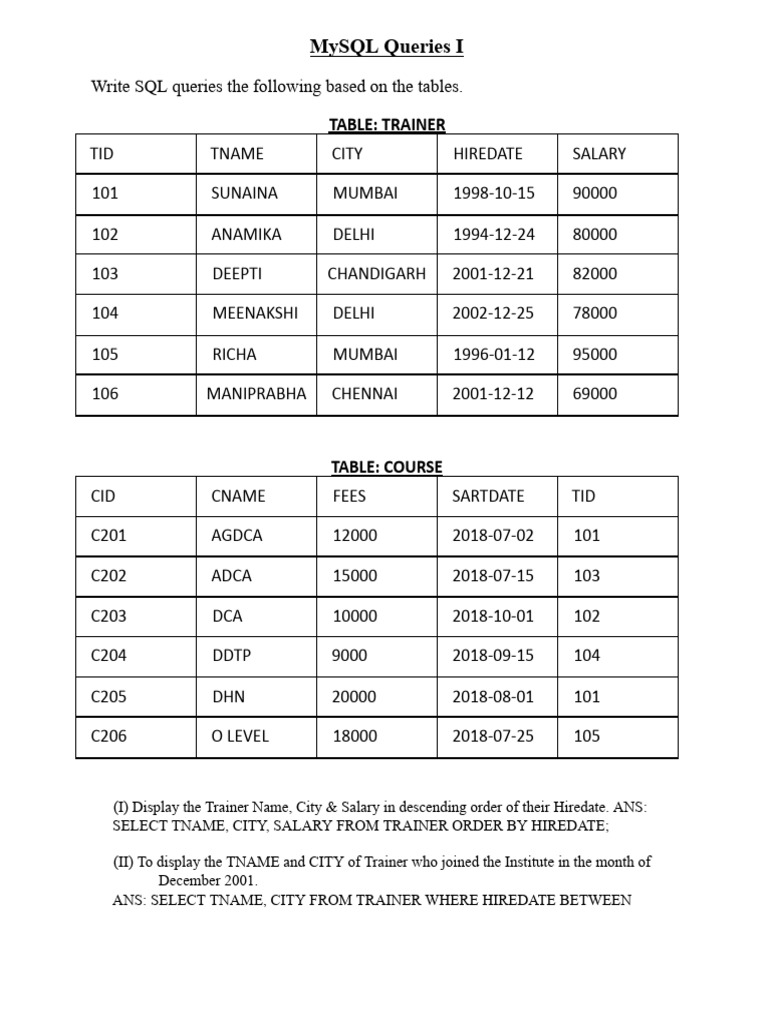 MySQL Queries I

Write SQL queries the following based on the tables.

TABLE: TRAINER

| TID | TNAME | CITY | HIREDATE | SALARY |
|---|---|---|---|---|
| 101 | SUNAINA | MUMBAI | 1998-10-15 | 90000 |
| 102 | ANAMIKA | DELHI | 1994-12-24 | 80000 |
| 103 | DEEPTI | CHANDIGARH | 2001-12-21 | 82000 |
| 104 | MEENAKSHI | DELHI | 2002-12-25 | 78000 |
| 105 | RICHA | MUMBAI | 1996-01-12 | 95000 |
| 106 | MANIPRABHA | CHENNAI | 2001-12-12 | 69000 |

TABLE: COURSE

| CID | CNAME | FEES | SARTDATE | TID |
|---|---|---|---|---|
| C201 | AGDCA | 12000 | 2018-07-02 | 101 |
| C202 | ADCA | 15000 | 2018-07-15 | 103 |
| C203 | DCA | 10000 | 2018-10-01 | 102 |
| C204 | DDTP | 9000 | 2018-09-15 | 104 |
| C205 | DHN | 20000 | 2018-08-01 | 101 |
| C206 | O LEVEL | 18000 | 2018-07-25 | 105 |

(I) Display the Trainer Name, City & Salary in descending order of their Hiredate. ANS: SELECT TNAME, CITY, SALARY FROM TRAINER ORDER BY HIREDATE;

(II) To display the TNAME and CITY of Trainer who joined the Institute in the month of December 2001.
ANS: SELECT TNAME, CITY FROM TRAINER WHERE HIREDATE BETWEEN